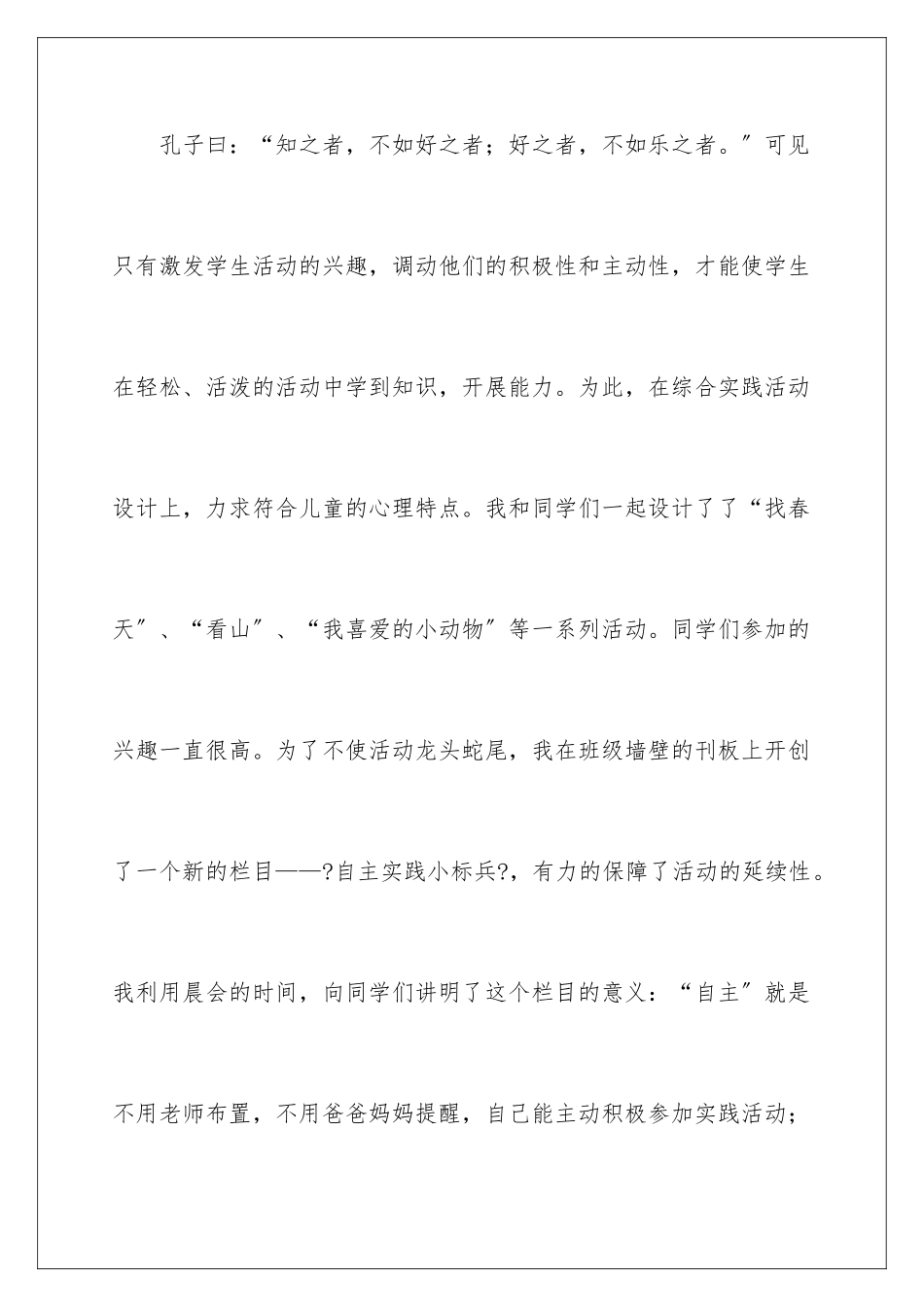 孔子曰：“知之者，不如好之者；好之者，不如乐之者。”可见只有激发学生活动的兴趣，调动他们的积极性和主动性，才能使学生在轻松、活泼的活动中学到知识，开展能力。为此，在综合实践活动设计上，力求符合儿童的心理特点。我和同学们一起设计了了“找春天”、“看山”、“我喜爱的小动物”等一系列活动。同学们参加的兴趣一直很高。为了不使活动龙头蛇尾，我在班级墙壁的刊板上开创了一个新的栏目——?自主实践小标兵?，有力的保障了活动的延续性。我利用晨会的时间，向同学们讲明了这个栏目的意义：“自主”就是不用老师布置，不用爸爸妈妈提醒，自己能主动积极参加实践活动；